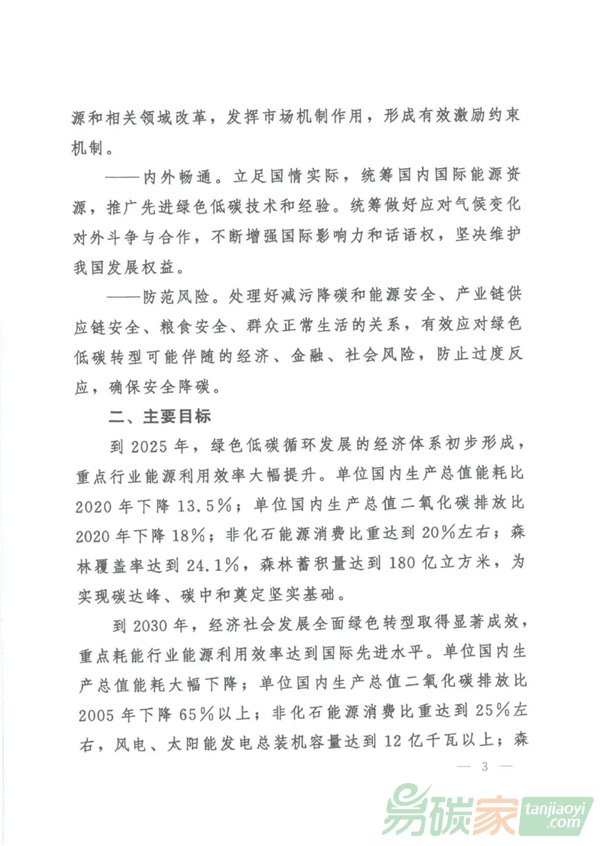 源和相关领域改革，发挥市场机制作用，形成有效激励约束机制。

——内外畅通。立足国情实际，统筹国内国际能源资源，推广先进绿色低碳技术和经验。统筹做好应对气候变化对外斗争与合作，不断增强国际影响力和话语权，坚决维护我国发展权益。

——防范风险。处理好减污降碳和能源安全、产业链供应链安全、粮食安全、群众正常生活的关系，有效应对绿色低碳转型可能伴随的经济、金融、社会风险，防止过度反应，确保安全降碳。

二、主要目标

到 2025 年，绿色低碳循环发展的经济体系初步形成，重点行业能源利用效率大幅提升。单位国内生产总值能耗比 2020 年下降 13.5%；单位国内生产总值二氧化碳排放比 2020 年下降 18%；非化石能源消费比重达到 20%左右；森林覆盖率达到 24.1%，森林蓄积量达到 180 亿立方米，为实现碳达峰、碳中和奠定坚实基础。

到 2030 年，经济社会发展全面绿色转型取得显著成效，重点耗能行业能源利用效率达到国际先进水平。单位国内生产总值能耗大幅下降；单位国内生产总值二氧化碳排放比 2005 年下降 65%以上；非化石能源消费比重达到 25%左右，风电、太阳能发电总装机容量达到 12 亿千瓦以上；森

— 3 —

易碳家 tanjiaoyi.com